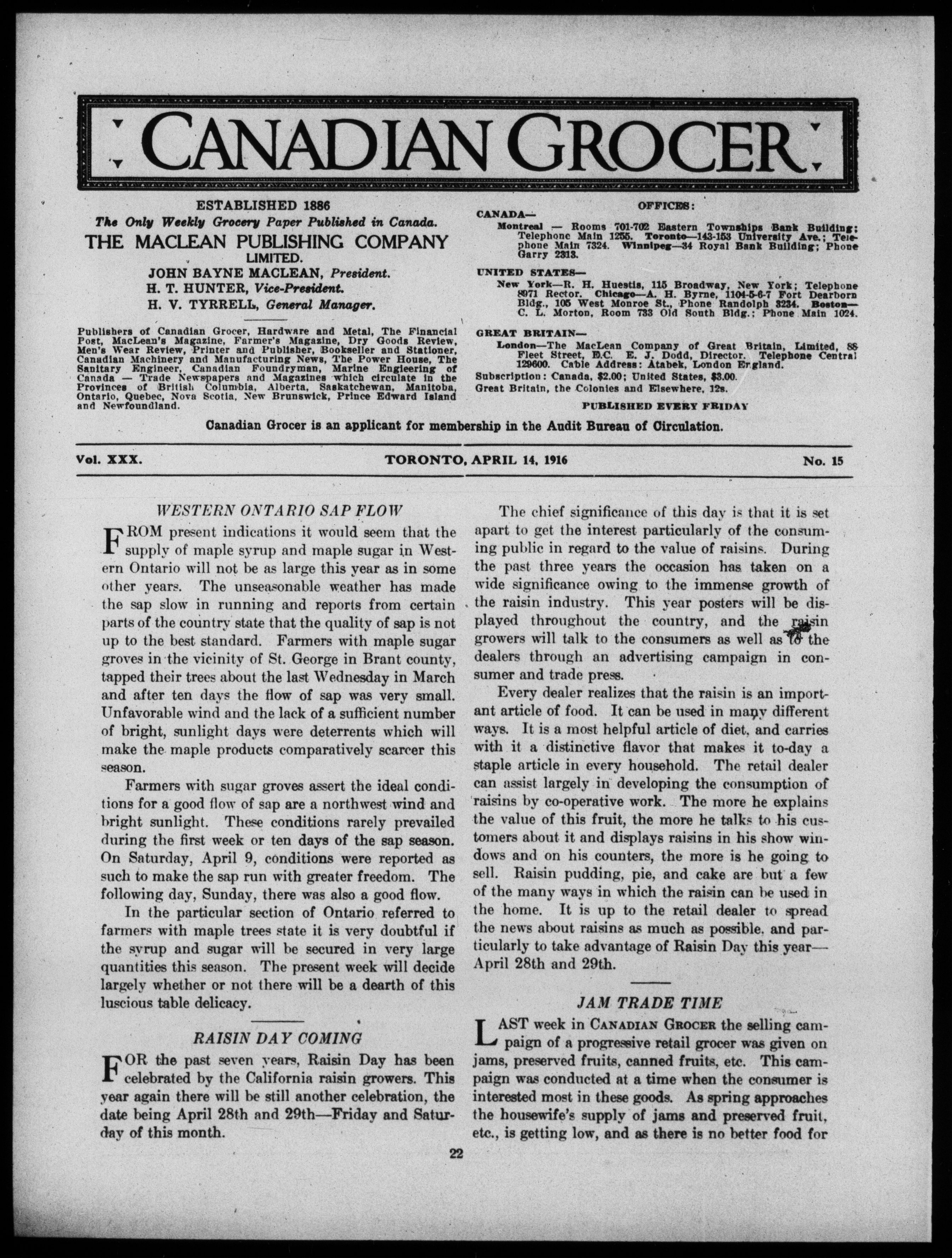 CANADIAN GROCER

ESTABLISHED 1886
The Only Weekly Grocery Paper Published in Canada.
THE MACLEAN PUBLISHING COMPANY
LIMITED.
JOHN BAYNE MACLEAN, President.
H. T. HUNTER, Vice-President.
H. V. TYRRELL, General Manager.

Publishers of Canadian Grocer, Hardware and Metal, The Financial Post, MacLean's Magazine, Farmer's Magazine, Dry Goods Review, Men's Wear Review, Printer and Publisher, Bookseller and Stationer, Canadian Machinery and Manufacturing News, The Power House, The Sanitary Engineer, Canadian Foundryman, Marine Engineering of Canada — Trade Newspapers and Magazines which circulate in the Provinces of British Columbia, Alberta, Saskatchewan, Manitoba, Ontario, Quebec, Nova Scotia, New Brunswick, Prince Edward Island and Newfoundland.

OFFICES:
CANADA—
Montreal — Rooms 701-702 Eastern Townships Bank Building; Telephone Main 1255. Toronto—143-153 University Ave.; Telephone Main 7324. Winnipeg—34 Royal Bank Building; Phone Garry 2313.
UNITED STATES—
New York—R. H. Huestis, 115 Broadway, New York; Telephone 8971 Rector. Chicago—A. H. Byrne, 1104-5-6-7 Fort Dearborn Bldg., 105 West Monroe St., Phone Randolph 3234. Boston—C. L. Morton, Room 733 Old South Bldg.; Phone Main 1024.
GREAT BRITAIN—
London—The MacLean Company of Great Britain, Limited, 88 Fleet Street, E.C. E. J. Dodd, Director. Telephone Central 129600. Cable Address: Atabek, London England.
Subscription: Canada, $2.00; United States, $3.00.
Great Britain, the Colonies and Elsewhere, 12s.
PUBLISHED EVERY FRIDAY

Canadian Grocer is an applicant for membership in the Audit Bureau of Circulation.

Vol. XXX. TORONTO, APRIL 14, 1916 No. 15

WESTERN ONTARIO SAP FLOW

FROM present indications it would seem that the supply of maple syrup and maple sugar in Western Ontario will not be as large this year as in some other years. The unseasonable weather has made the sap slow in running and reports from certain parts of the country state that the quality of sap is not up to the best standard. Farmers with maple sugar groves in the vicinity of St. George in Brant county, tapped their trees about the last Wednesday in March and after ten days the flow of sap was very small. Unfavorable wind and the lack of a sufficient number of bright, sunlight days were deterrents which will make the maple products comparatively scarcer this season.

Farmers with sugar groves assert the ideal conditions for a good flow of sap are a northwest wind and bright sunlight. These conditions rarely prevailed during the first week or ten days of the sap season. On Saturday, April 9, conditions were reported as such to make the sap run with greater freedom. The following day, Sunday, there was also a good flow.

In the particular section of Ontario referred to farmers with maple trees state it is very doubtful if the syrup and sugar will be secured in very large quantities this season. The present week will decide largely whether or not there will be a dearth of this luscious table delicacy.

RAISIN DAY COMING

FOR the past seven years, Raisin Day has been celebrated by the California raisin growers. This year again there will be still another celebration, the date being April 28th and 29th—Friday and Saturday of this month.

The chief significance of this day is that it is set apart to get the interest particularly of the consuming public in regard to the value of raisins. During the past three years the occasion has taken on a wide significance owing to the immense growth of the raisin industry. This year posters will be displayed throughout the country, and the raisin growers will talk to the consumers as well as to the dealers through an advertising campaign in consumer and trade press.

Every dealer realizes that the raisin is an important article of food. It can be used in many different ways. It is a most helpful article of diet, and carries with it a distinctive flavor that makes it to-day a staple article in every household. The retail dealer can assist largely in developing the consumption of raisins by co-operative work. The more he explains the value of this fruit, the more he talks to his customers about it and displays raisins in his show windows and on his counters, the more is he going to sell. Raisin pudding, pie, and cake are but a few of the many ways in which the raisin can be used in the home. It is up to the retail dealer to spread the news about raisins as much as possible, and particularly to take advantage of Raisin Day this year—April 28th and 29th.

JAM TRADE TIME

LAST week in CANADIAN GROCER the selling campaign of a progressive retail grocer was given on jams, preserved fruits, canned fruits, etc. This campaign was conducted at a time when the consumer is interested most in these goods. As spring approaches the housewife's supply of jams and preserved fruit, etc., is getting low, and as there is no better food for

22